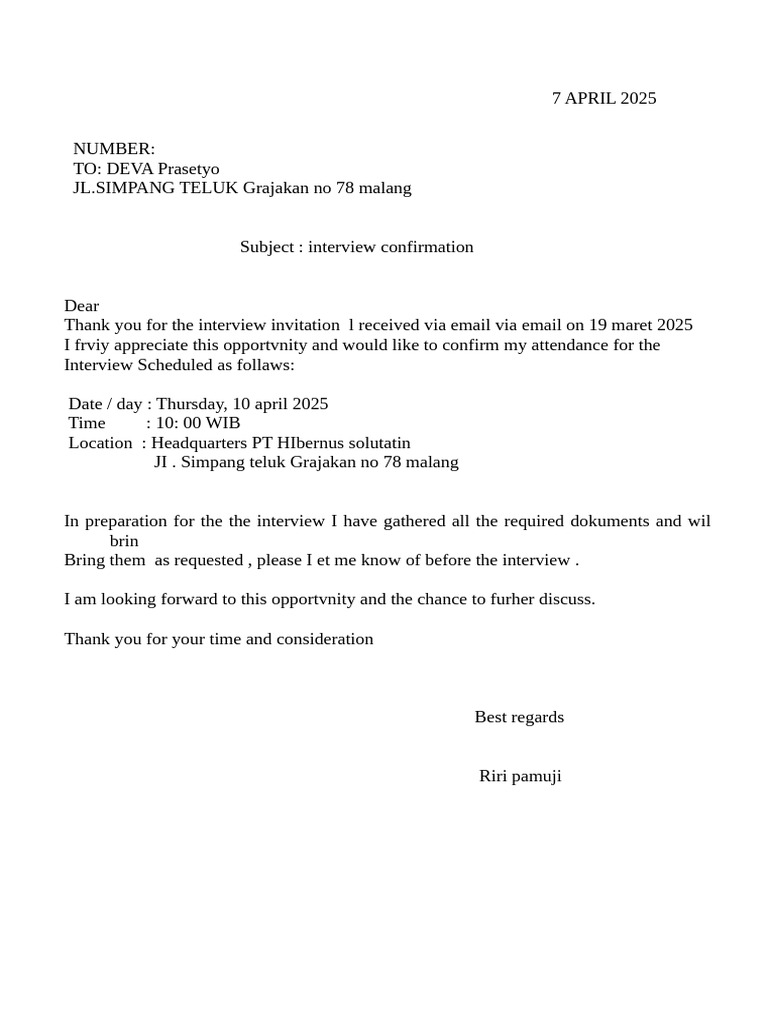 7 APRIL 2025

NUMBER:
TO: DEVA Prasetyo
JL.SIMPANG TELUK Grajakan no 78 malang

Subject : interview confirmation

Dear
Thank you for the interview invitation l received via email via email on 19 maret 2025
I frviy appreciate this opportvnity and would like to confirm my attendance for the Interview Scheduled as follaws:

Date / day : Thursday, 10 april 2025
Time : 10: 00 WIB
Location : Headquarters PT HIbernus solutatin
JI . Simpang teluk Grajakan no 78 malang

In preparation for the the interview I have gathered all the required dokuments and wil brin
Bring them as requested , please I et me know of before the interview .

I am looking forward to this opportvnity and the chance to furher discuss.

Thank you for your time and consideration

Best regards

Riri pamuji